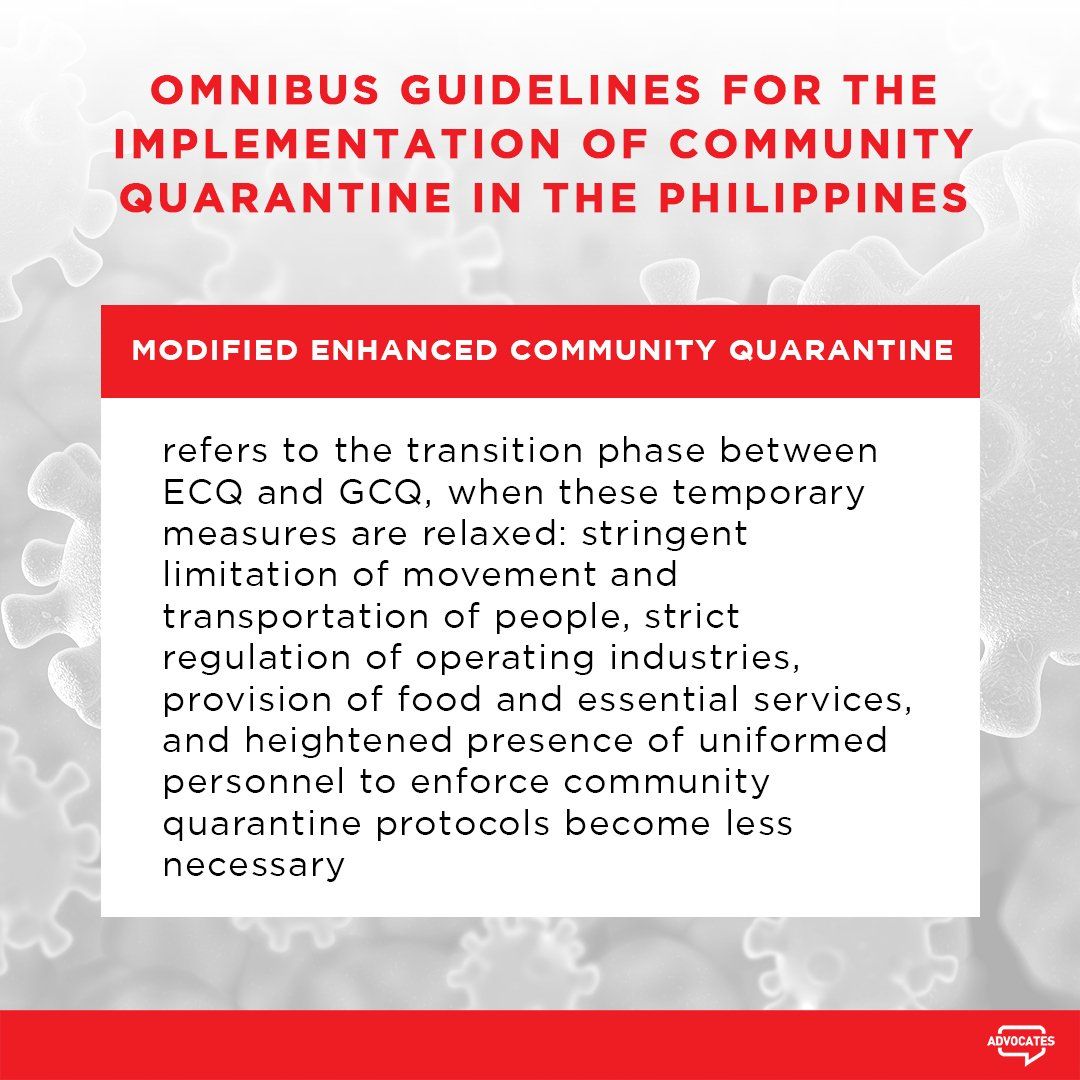 OMNIBUS GUIDELINES FOR THE IMPLEMENTATION OF COMMUNITY QUARANTINE IN THE PHILIPPINES

MODIFIED ENHANCED COMMUNITY QUARANTINE

refers to the transition phase between ECQ and GCQ, when these temporary measures are relaxed: stringent limitation of movement and transportation of people, strict regulation of operating industries, provision of food and essential services, and heightened presence of uniformed personnel to enforce community quarantine protocols become less necessary

ADVOCATES